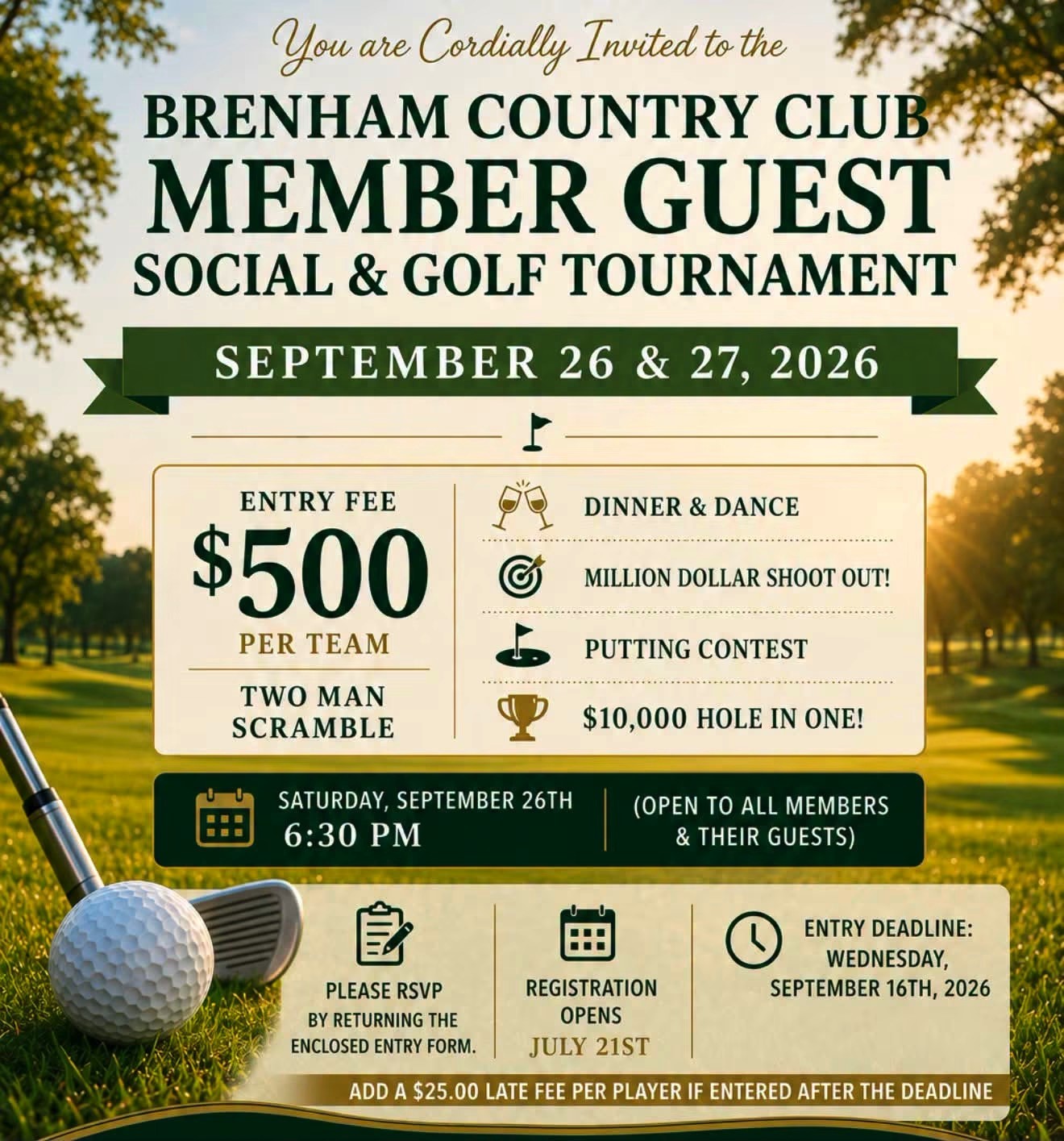 You are Cordially Invited to the

BRENHAM COUNTRY CLUB
MEMBER GUEST
SOCIAL & GOLF TOURNAMENT

SEPTEMBER 26 & 27, 2026

ENTRY FEE
$500
PER TEAM

TWO MAN SCRAMBLE

DINNER & DANCE

MILLION DOLLAR SHOOT OUT!

PUTTING CONTEST

$10,000 HOLE IN ONE!

SATURDAY, SEPTEMBER 26TH
6:30 PM

(OPEN TO ALL MEMBERS & THEIR GUESTS)

PLEASE RSVP
BY RETURNING THE ENCLOSED ENTRY FORM.

REGISTRATION OPENS
JULY 21ST

ENTRY DEADLINE: WEDNESDAY, SEPTEMBER 16TH, 2026

ADD A $25.00 LATE FEE PER PLAYER IF ENTERED AFTER THE DEADLINE